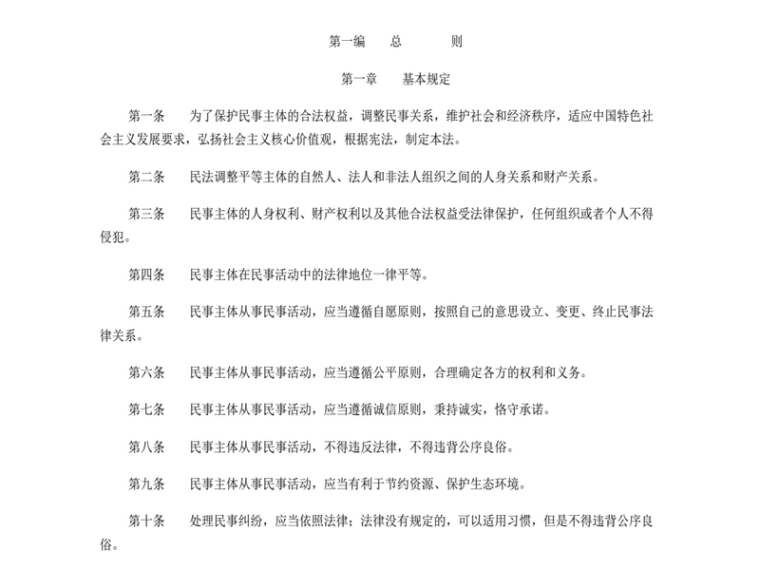 第一编　总　　则

第一章　基本规定

第一条　为了保护民事主体的合法权益，调整民事关系，维护社会和经济秩序，适应中国特色社会主义发展要求，弘扬社会主义核心价值观，根据宪法，制定本法。

第二条　民法调整平等主体的自然人、法人和非法人组织之间的人身关系和财产关系。

第三条　民事主体的人身权利、财产权利以及其他合法权益受法律保护，任何组织或者个人不得侵犯。

第四条　民事主体在民事活动中的法律地位一律平等。

第五条　民事主体从事民事活动，应当遵循自愿原则，按照自己的意思设立、变更、终止民事法律关系。

第六条　民事主体从事民事活动，应当遵循公平原则，合理确定各方的权利和义务。

第七条　民事主体从事民事活动，应当遵循诚信原则，秉持诚实，恪守承诺。

第八条　民事主体从事民事活动，不得违反法律，不得违背公序良俗。

第九条　民事主体从事民事活动，应当有利于节约资源、保护生态环境。

第十条　处理民事纠纷，应当依照法律；法律没有规定的，可以适用习惯，但是不得违背公序良俗。